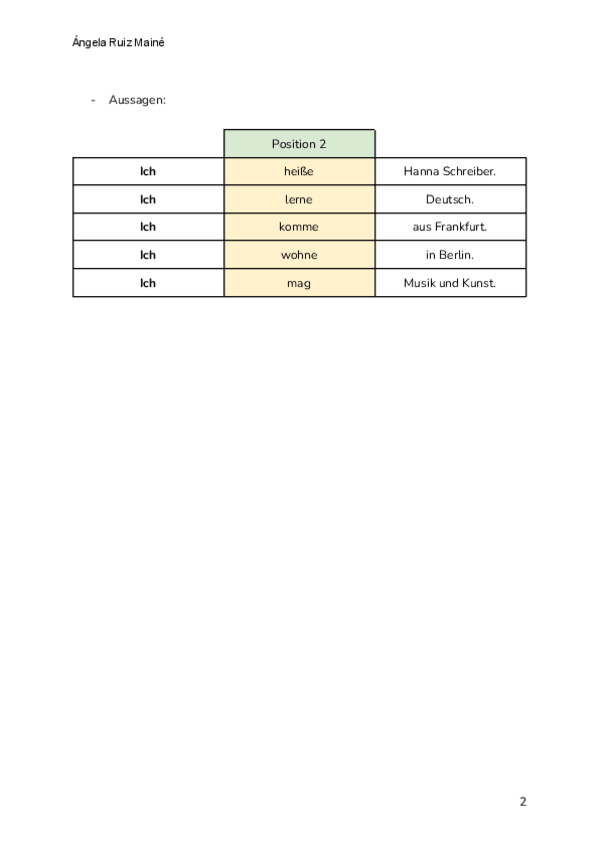 Ángela Ruiz Mainé

- Aussagen:

| | Position 2 | |
|---|---|---|
| **Ich** | heiße | Hanna Schreiber. |
| **Ich** | lerne | Deutsch. |
| **Ich** | komme | aus Frankfurt. |
| **Ich** | wohne | in Berlin. |
| **Ich** | mag | Musik und Kunst. |

2